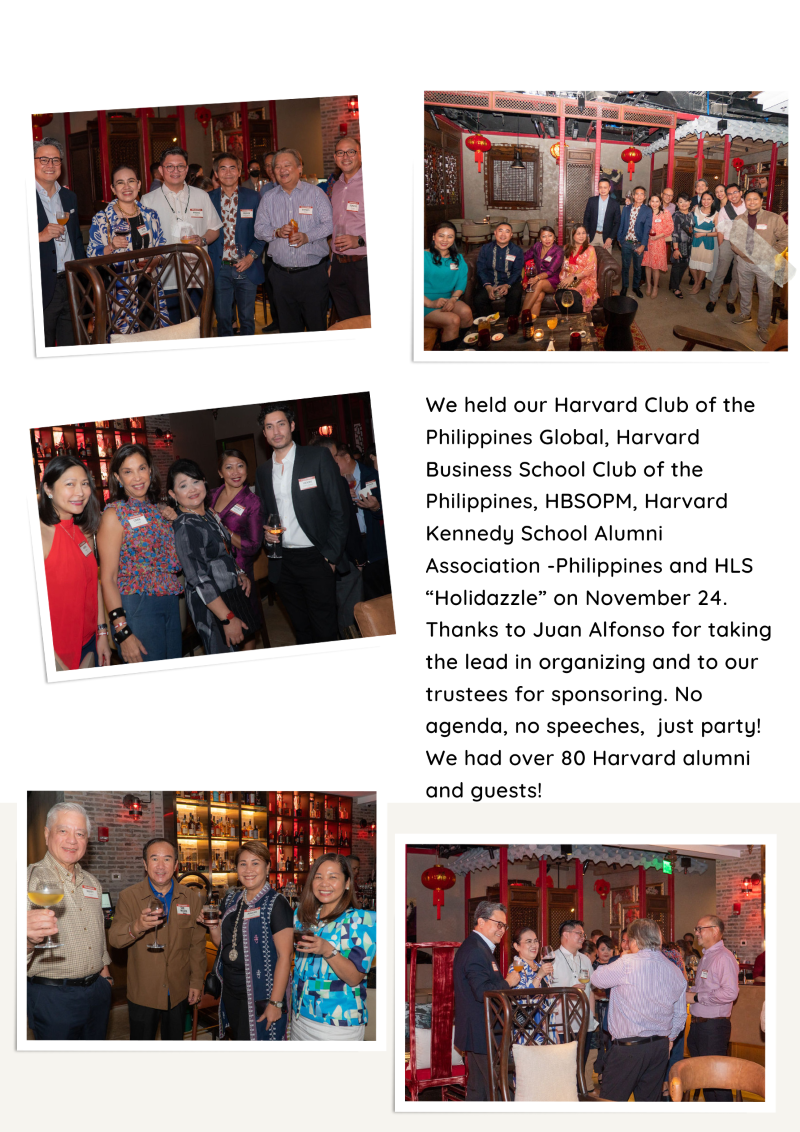 We held our Harvard Club of the Philippines Global, Harvard Business School Club of the Philippines, HBSOPM, Harvard Kennedy School Alumni Association -Philippines and HLS “Holidazzle” on November 24. Thanks to Juan Alfonso for taking the lead in organizing and to our trustees for sponsoring. No agenda, no speeches, just party! We had over 80 Harvard alumni and guests!